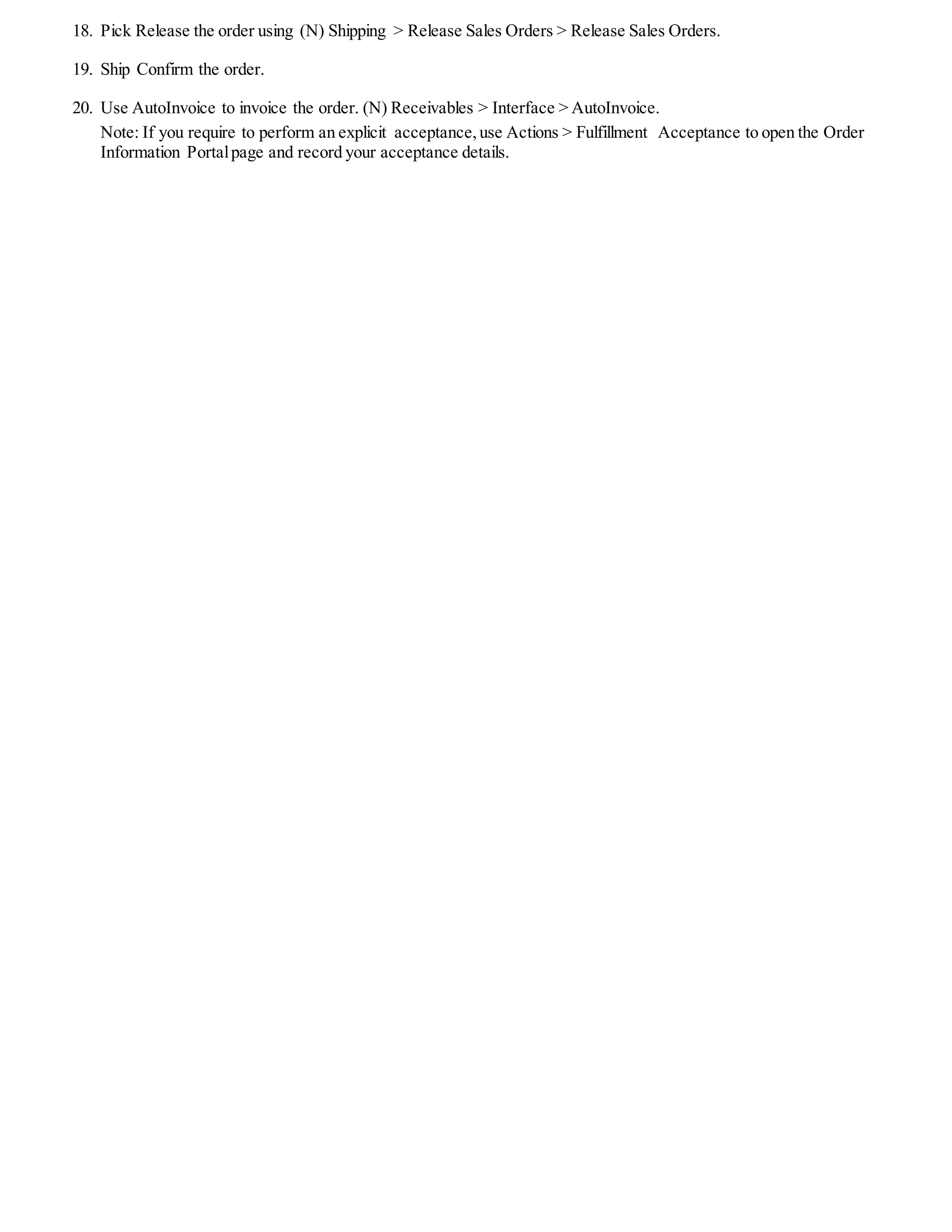 18. Pick Release the order using (N) Shipping > Release Sales Orders > Release Sales Orders.

19. Ship Confirm the order.

20. Use AutoInvoice to invoice the order. (N) Receivables > Interface > AutoInvoice.
Note: If you require to perform an explicit acceptance, use Actions > Fulfillment Acceptance to open the Order Information Portal page and record your acceptance details.